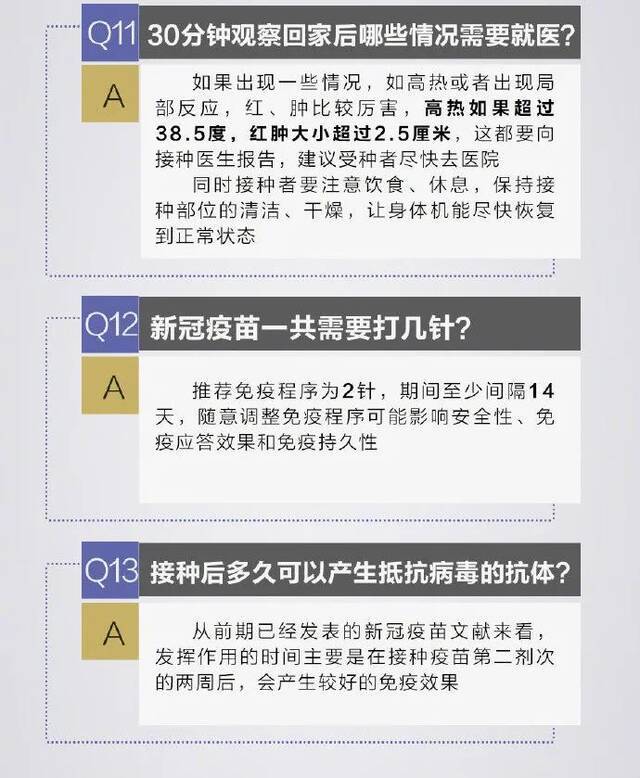 Q11 30分钟观察回家后哪些情况需要就医?

A

如果出现一些情况，如高热或者出现局部反应，红、肿比较厉害，高热如果超过38.5度，红肿大小超过2.5厘米，这都要向接种医生报告，建议受种者尽快去医院

同时接种者要注意饮食、休息，保持接种部位的清洁、干燥，让身体机能尽快恢复到正常状态

Q12 新冠疫苗一共需要打几针?

A

推荐免疫程序为2针，期间至少间隔14天，随意调整免疫程序可能影响安全性、免疫应答效果和免疫持久性

Q13 接种后多久可以产生抵抗病毒的抗体?

A

从前期已经发表的新冠疫苗文献来看，发挥作用的时间主要是在接种疫苗第二剂次的两周后，会产生较好的免疫效果